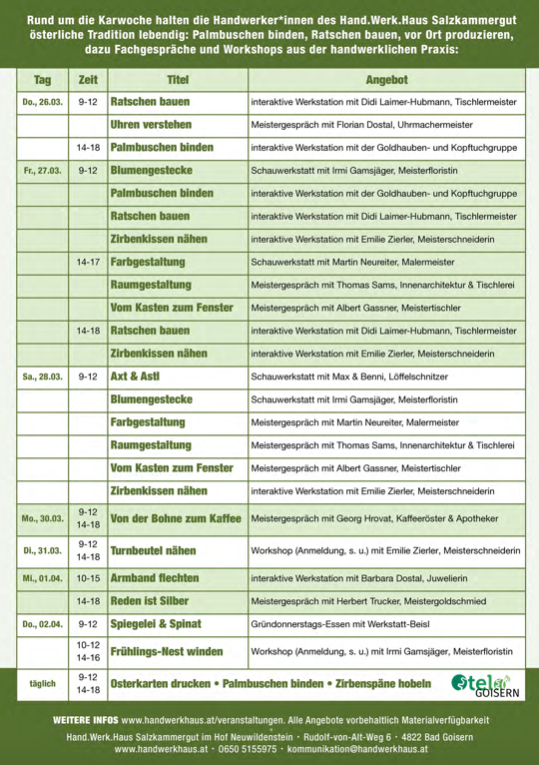 Rund um die Karwoche halten die Handwerker*innen des Hand.Werk.Haus Salzkammergut österliche Tradition lebendig: Palmbuschen binden, Ratschen bauen, vor Ort produzieren, dazu Fachgespräche und Workshops aus der handwerklichen Praxis:

| Tag | Zeit | Titel | Angebot |
|---|---|---|---|
| Do., 26.03. | 9-12 | Ratschen bauen | interaktive Werkstation mit Didi Laimer-Hubmann, Tischlermeister |
| | | Uhren verstehen | Meistergespräch mit Florian Dostal, Uhrmachermeister |
| | 14-18 | Palmbuschen binden | interaktive Werkstation mit der Goldhauben- und Kopftuchgruppe |
| Fr., 27.03. | 9-12 | Blumengestecke | Schauwerkstatt mit Irmi Gamsjäger, Meisterfloristin |
| | | Palmbuschen binden | interaktive Werkstation mit der Goldhauben- und Kopftuchgruppe |
| | | Ratschen bauen | interaktive Werkstation mit Didi Laimer-Hubmann, Tischlermeister |
| | | Zirbenkissen nähen | interaktive Werkstation mit Emilie Zierler, Meisterschneiderin |
| | 14-17 | Farbgestaltung | Schauwerkstatt mit Martin Neureiter, Malermeister |
| | | Raumgestaltung | Meistergespräch mit Thomas Sams, Innenarchitektur & Tischlerei |
| | | Vom Kasten zum Fenster | Meistergespräch mit Albert Gassner, Meistertischler |
| | 14-18 | Ratschen bauen | interaktive Werkstation mit Didi Laimer-Hubmann, Tischlermeister |
| | | Zirbenkissen nähen | interaktive Werkstation mit Emilie Zierler, Meisterschneiderin |
| Sa., 28.03. | 9-12 | Axt & Astl | Schauwerkstatt mit Max & Benni, Löffelschnitzer |
| | | Blumengestecke | Schauwerkstatt mit Irmi Gamsjäger, Meisterfloristin |
| | | Farbgestaltung | Meistergespräch mit Martin Neureiter, Malermeister |
| | | Raumgestaltung | Meistergespräch mit Thomas Sams, Innenarchitektur & Tischlerei |
| | | Vom Kasten zum Fenster | Meistergespräch mit Albert Gassner, Meistertischler |
| | | Zirbenkissen nähen | interaktive Werkstation mit Emilie Zierler, Meisterschneiderin |
| Mo., 30.03. | 9-12 14-18 | Von der Bohne zum Kaffee | Meistergespräch mit Georg Hrovat, Kaffeeröster & Apotheker |
| Di., 31.03. | 9-12 14-18 | Turnbeutel nähen | Workshop (Anmeldung, s. u.) mit Emilie Zierler, Meisterschneiderin |
| Mi., 01.04. | 10-15 | Armband flechten | interaktive Werkstation mit Barbara Dostal, Juwelierin |
| | 14-18 | Reden ist Silber | Meistergespräch mit Herbert Trucker, Meistergoldschmied |
| Do., 02.04. | 9-12 | Spiegelei & Spinat | Gründonnerstags-Essen mit Werkstatt-Beisl |
| | 10-12 14-16 | Frühlings-Nest winden | Workshop (Anmeldung, s. u.) mit Irmi Gamsjäger, Meisterfloristin |
| täglich | 9-12 14-18 | Osterkarten drucken • Palmbuschen binden • Zirbenspäne hobeln | otelo GOISERN |

WEITERE INFOS www.handwerkhaus.at/veranstaltungen. Alle Angebote vorbehaltlich Materialverfügbarkeit

Hand.Werk.Haus Salzkammergut im Hof Neuwildenstein · Rudolf-von-Alt-Weg 6 · 4822 Bad Goisern
www.handwerkhaus.at · 0650 5155975 · kommunikation@handwerkhaus.at